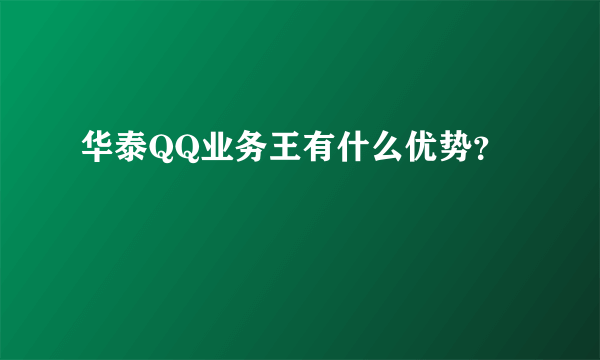 华泰QQ业务王有什么优势?